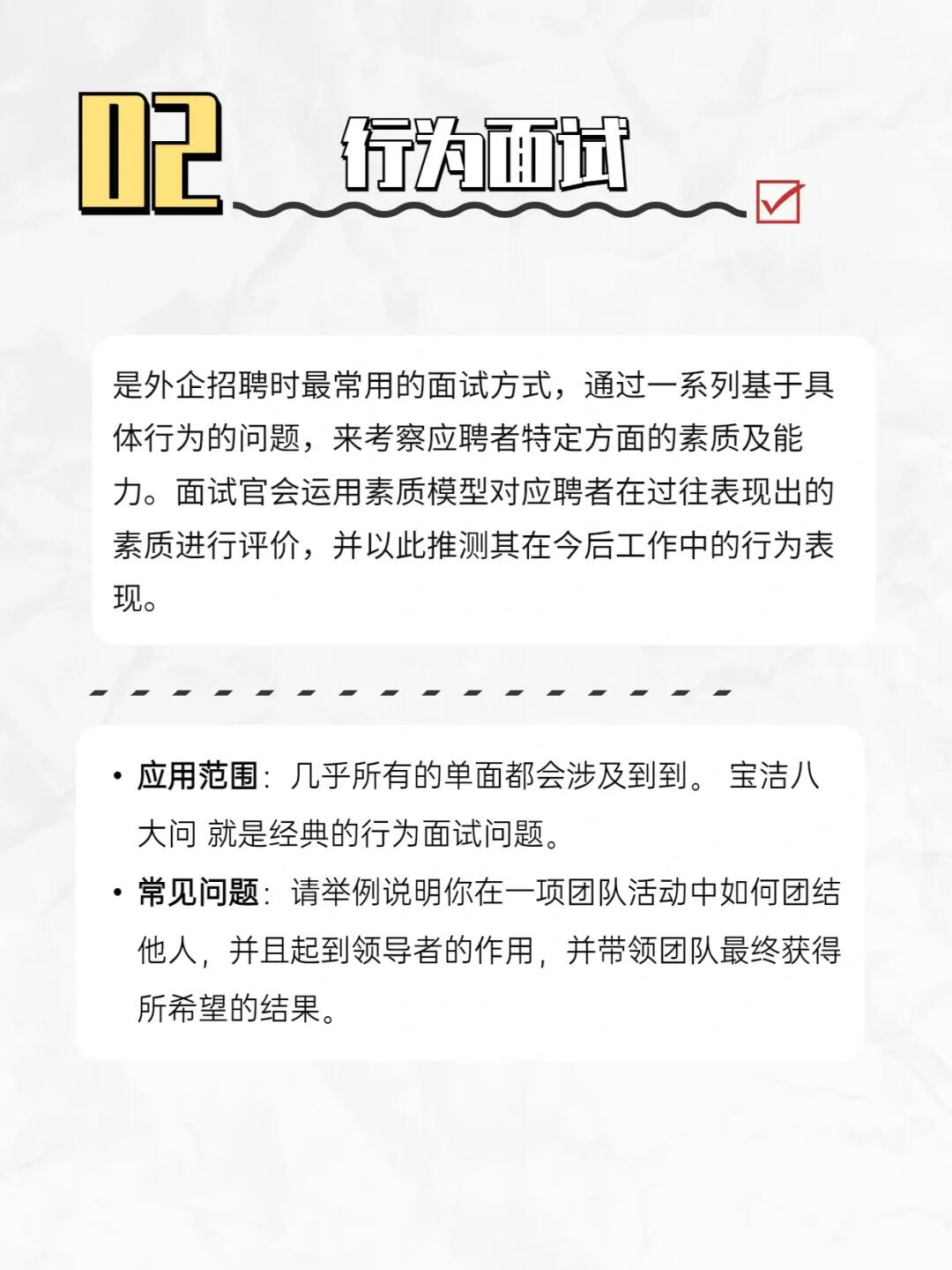 02 行为面试

是外企招聘时最常用的面试方式，通过一系列基于具体行为的问题，来考察应聘者特定方面的素质及能力。面试官会运用素质模型对应聘者在过往表现出的素质进行评价，并以此推测其在今后工作中的行为表现。

• 应用范围：几乎所有的单面都会涉及到到。 宝洁八大问 就是经典的行为面试问题。
• 常见问题：请举例说明你在一项团队活动中如何团结他人，并且起到领导者的作用，并带领团队最终获得所希望的结果。